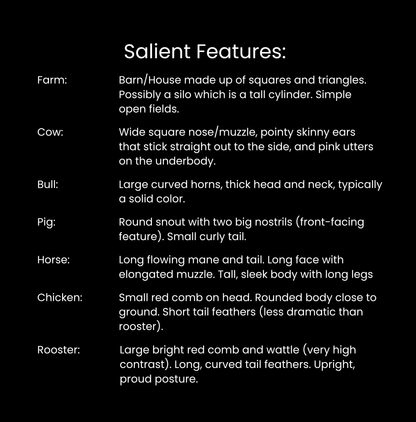 Salient Features:

Farm: Barn/House made up of squares and triangles. Possibly a silo which is a tall cylinder. Simple open fields.

Cow: Wide square nose/muzzle, pointy skinny ears that stick straight out to the side, and pink utters on the underbody.

Bull: Large curved horns, thick head and neck, typically a solid color.

Pig: Round snout with two big nostrils (front-facing feature). Small curly tail.

Horse: Long flowing mane and tail. Long face with elongated muzzle. Tall, sleek body with long legs

Chicken: Small red comb on head. Rounded body close to ground. Short tail feathers (less dramatic than rooster).

Rooster: Large bright red comb and wattle (very high contrast). Long, curved tail feathers. Upright, proud posture.